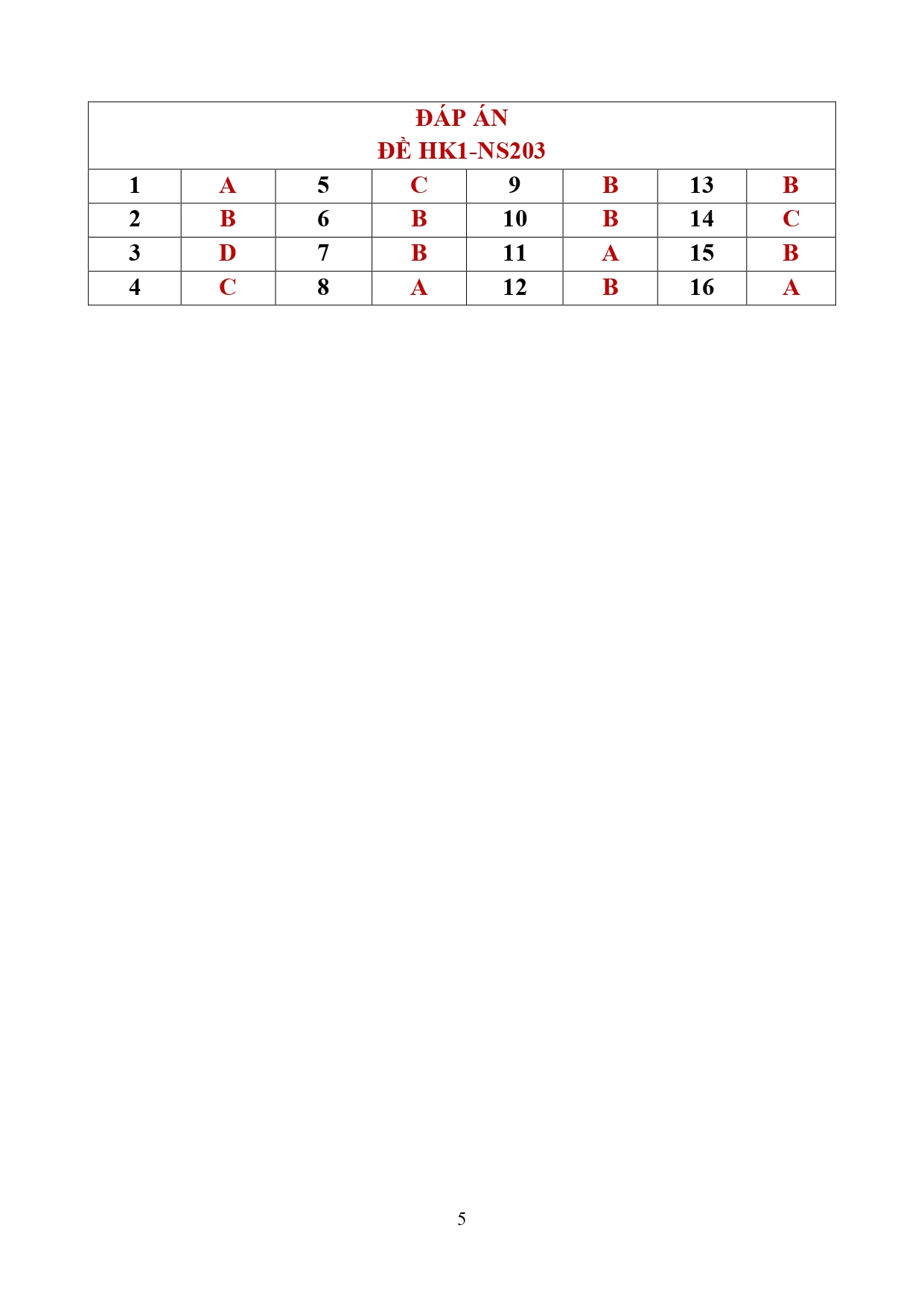 | ĐÁP ÁN ĐỀ HK1-NS203 | | | | | | | |
|---|---|---|---|---|---|---|---|
| 1 | A | 5 | C | 9 | B | 13 | B |
| 2 | B | 6 | B | 10 | B | 14 | C |
| 3 | D | 7 | B | 11 | A | 15 | B |
| 4 | C | 8 | A | 12 | B | 16 | A |

5